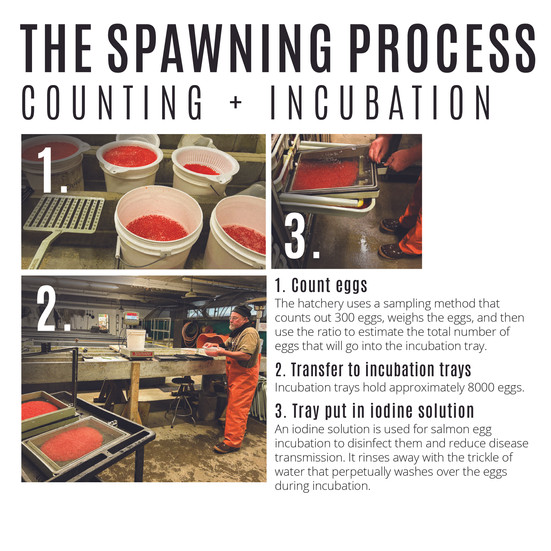 THE SPAWNING PROCESS
COUNTING + INCUBATION

1.

3.

2.

1. Count eggs
The hatchery uses a sampling method that counts out 300 eggs, weighs the eggs, and then use the ratio to estimate the total number of eggs that will go into the incubation tray.

2. Transfer to incubation trays
Incubation trays hold approximately 8000 eggs.

3. Tray put in iodine solution
An iodine solution is used for salmon egg incubation to disinfect them and reduce disease transmission. It rinses away with the trickle of water that perpetually washes over the eggs during incubation.